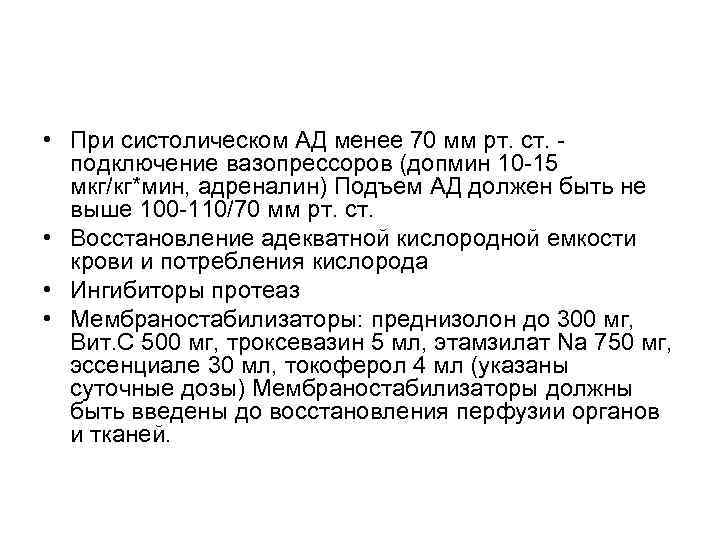 • При систолическом АД менее 70 мм рт. ст. - подключение вазопрессоров (допмин 10-15 мкг/кг*мин, адреналин) Подъем АД должен быть не выше 100-110/70 мм рт. ст.

• Восстановление адекватной кислородной емкости крови и потребления кислорода

• Ингибиторы протеаз

• Мембраностабилизаторы: преднизолон до 300 мг, Вит.С 500 мг, троксевазин 5 мл, этамзилат Na 750 мг, эссенциале 30 мл, токоферол 4 мл (указаны суточные дозы) Мембраностабилизаторы должны быть введены до восстановления перфузии органов и тканей.